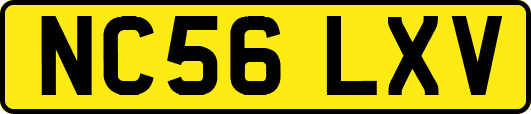 NC56 LXV